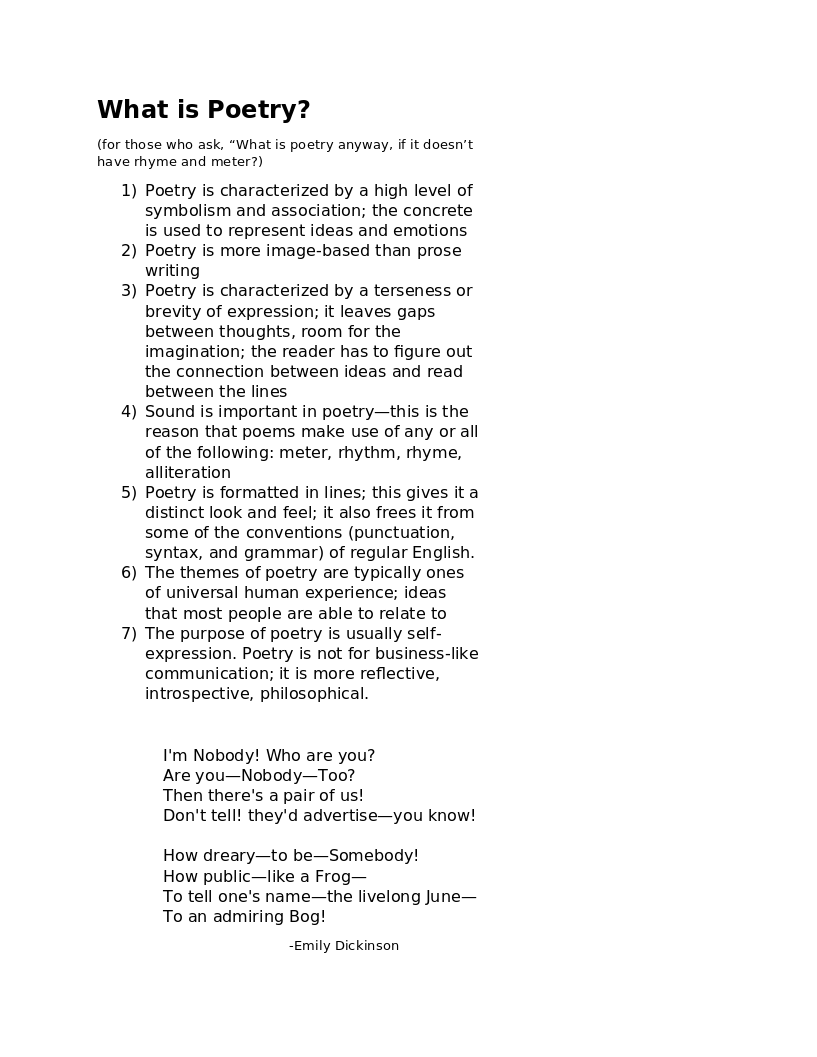 What is Poetry?

(for those who ask, “What is poetry anyway, if it doesn’t have rhyme and meter?)

1) Poetry is characterized by a high level of symbolism and association; the concrete is used to represent ideas and emotions
2) Poetry is more image-based than prose writing
3) Poetry is characterized by a terseness or brevity of expression; it leaves gaps between thoughts, room for the imagination; the reader has to figure out the connection between ideas and read between the lines
4) Sound is important in poetry—this is the reason that poems make use of any or all of the following: meter, rhythm, rhyme, alliteration
5) Poetry is formatted in lines; this gives it a distinct look and feel; it also frees it from some of the conventions (punctuation, syntax, and grammar) of regular English.
6) The themes of poetry are typically ones of universal human experience; ideas that most people are able to relate to
7) The purpose of poetry is usually self-expression. Poetry is not for business-like communication; it is more reflective, introspective, philosophical.

I'm Nobody! Who are you?
Are you—Nobody—Too?
Then there's a pair of us!
Don't tell! they'd advertise—you know!

How dreary—to be—Somebody!
How public—like a Frog—
To tell one's name—the livelong June—
To an admiring Bog!

-Emily Dickinson